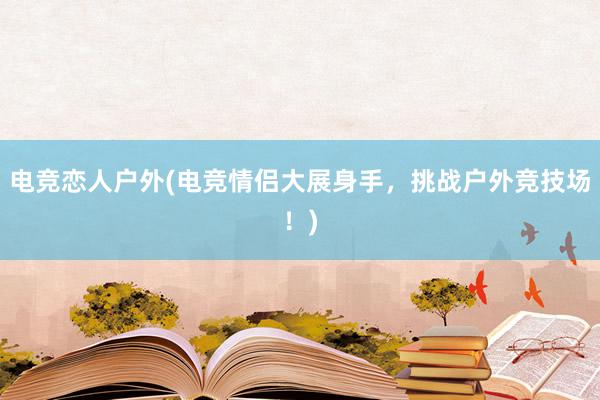 电竞恋人户外(电竞情侣大展身手，挑战户外竞技场！)